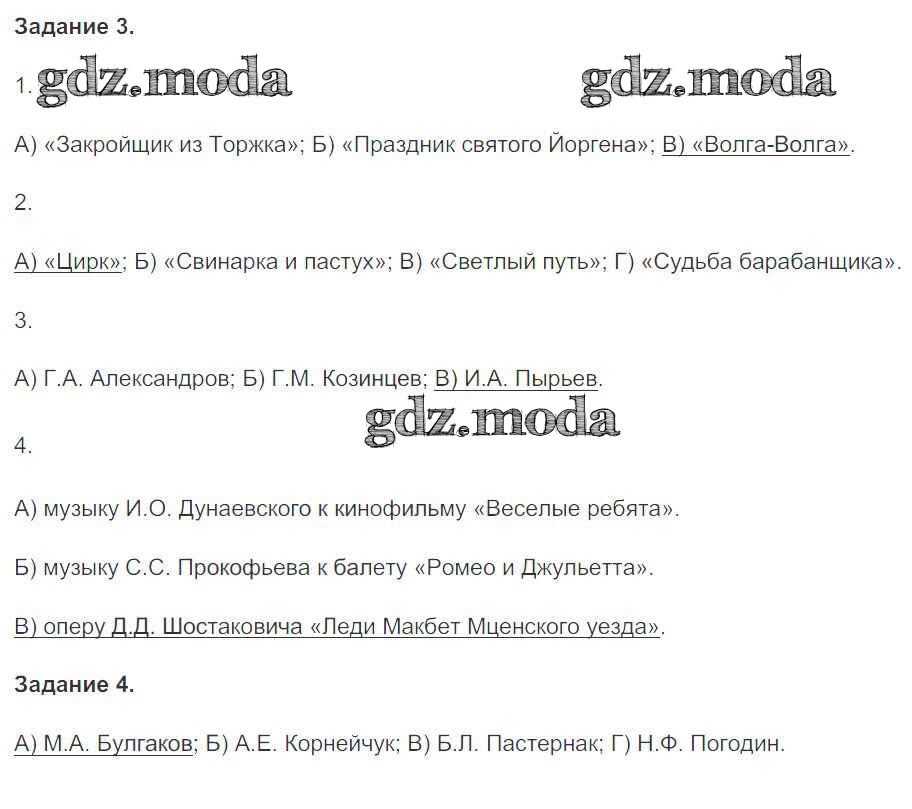 Задание 3.

1. gdz.moda gdz.moda

А) «Закройщик из Торжка»; Б) «Праздник святого Йоргена»; В) «Волга-Волга».

2.

А) «Цирк»; Б) «Свинарка и пастух»; В) «Светлый путь»; Г) «Судьба барабанщика».

3.

А) Г.А. Александров; Б) Г.М. Козинцев; В) И.А. Пырьев.

gdz.moda

4.

А) музыку И.О. Дунаевского к кинофильму «Веселые ребята».

Б) музыку С.С. Прокофьева к балету «Ромео и Джульетта».

В) оперу Д.Д. Шостаковича «Леди Макбет Мценского уезда».

Задание 4.

А) М.А. Булгаков; Б) А.Е. Корнейчук; В) Б.Л. Пастернак; Г) Н.Ф. Погодин.